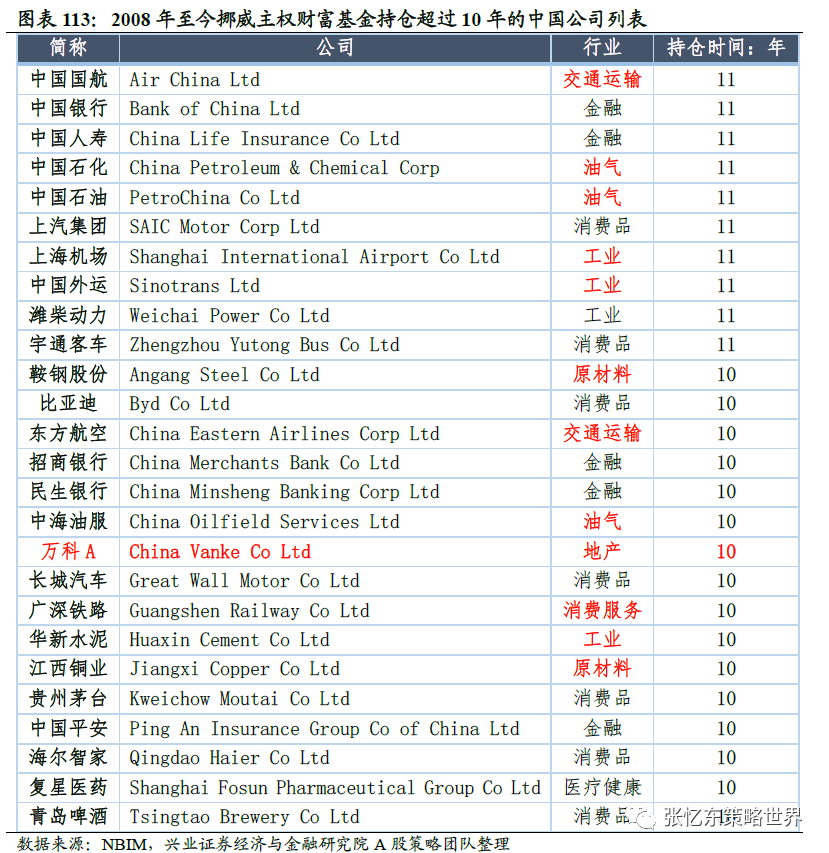 图表 113：2008 年至今挪威主权财富基金持仓超过 10 年的中国公司列表

| 简称 | 公司 | 行业 | 持仓时间：年 |
|---|---|---|---|
| 中国国航 | Air China Ltd | 交通运输 | 11 |
| 中国银行 | Bank of China Ltd | 金融 | 11 |
| 中国人寿 | China Life Insurance Co Ltd | 金融 | 11 |
| 中国石化 | China Petroleum & Chemical Corp | 油气 | 11 |
| 中国石油 | PetroChina Co Ltd | 油气 | 11 |
| 上汽集团 | SAIC Motor Corp Ltd | 消费品 | 11 |
| 上海机场 | Shanghai International Airport Co Ltd | 工业 | 11 |
| 中国外运 | Sinotrans Ltd | 工业 | 11 |
| 潍柴动力 | Weichai Power Co Ltd | 工业 | 11 |
| 宇通客车 | Zhengzhou Yutong Bus Co Ltd | 消费品 | 11 |
| 鞍钢股份 | Angang Steel Co Ltd | 原材料 | 10 |
| 比亚迪 | Byd Co Ltd | 消费品 | 10 |
| 东方航空 | China Eastern Airlines Corp Ltd | 交通运输 | 10 |
| 招商银行 | China Merchants Bank Co Ltd | 金融 | 10 |
| 民生银行 | China Minsheng Banking Corp Ltd | 金融 | 10 |
| 中海油服 | China Oilfield Services Ltd | 油气 | 10 |
| 万科 A | China Vanke Co Ltd | 地产 | 10 |
| 长城汽车 | Great Wall Motor Co Ltd | 消费品 | 10 |
| 广深铁路 | Guangshen Railway Co Ltd | 消费服务 | 10 |
| 华新水泥 | Huaxin Cement Co Ltd | 工业 | 10 |
| 江西铜业 | Jiangxi Copper Co Ltd | 原材料 | 10 |
| 贵州茅台 | Kweichow Moutai Co Ltd | 消费品 | 10 |
| 中国平安 | Ping An Insurance Group Co of China Ltd | 金融 | 10 |
| 海尔智家 | Qingdao Haier Co Ltd | 消费品 | 10 |
| 复星医药 | Shanghai Fosun Pharmaceutical Group Co Ltd | 医疗健康 | 10 |
| 青岛啤酒 | Tsingtao Brewery Co Ltd | 消费品 | 10 |

数据来源：NBIM，兴业证券经济与金融研究院 A 股策略团队整理

张忆东策略世界